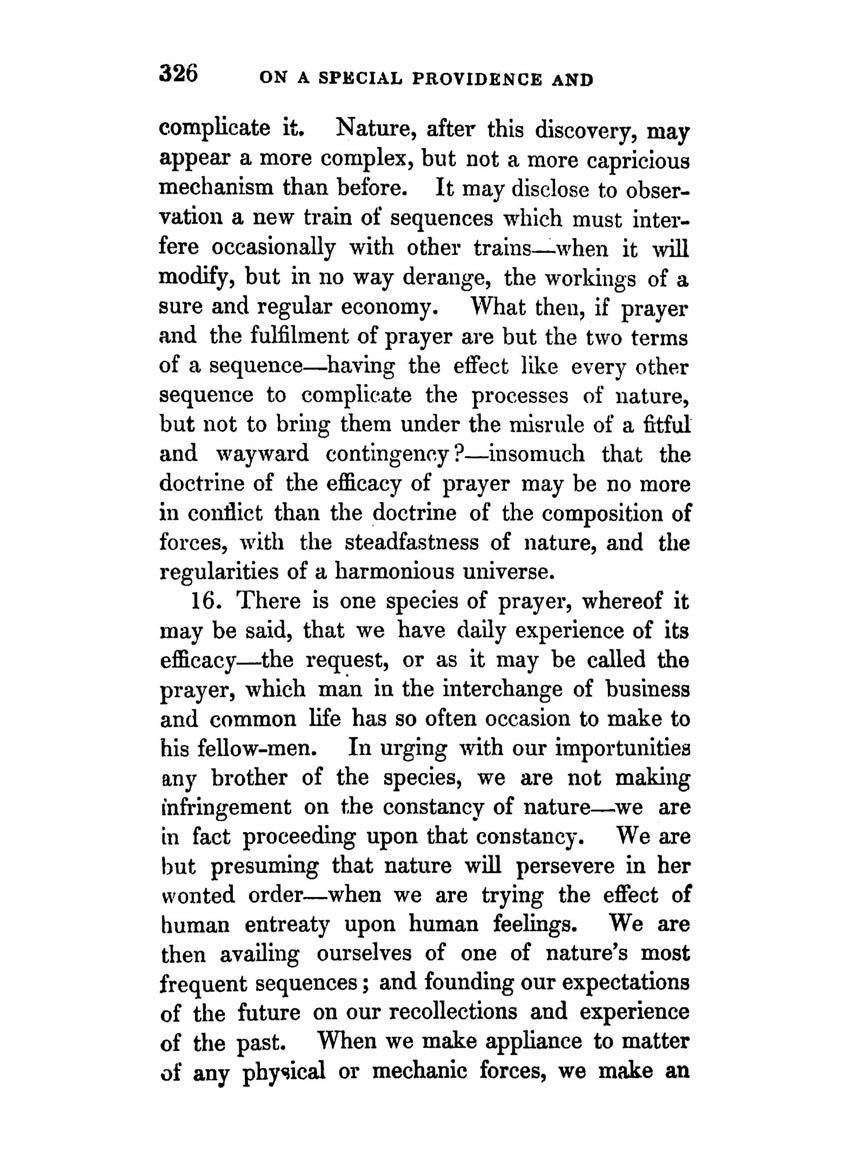 326 ON A SPECIAL PROVIDENCE AND

complicate it. Nature, after this discovery, may appear a more complex, but not a more capricious mechanism than before. It may disclose to observation a new train of sequences which must interfere occasionally with other trains—when it will modify, but in no way derange, the workings of a sure and regular economy. What then, if prayer and the fulfilment of prayer are but the two terms of a sequence—having the effect like every other sequence to complicate the processes of nature, but not to bring them under the misrule of a fitful and wayward contingency?—insomuch that the doctrine of the efficacy of prayer may be no more in conflict than the doctrine of the composition of forces, with the steadfastness of nature, and the regularities of a harmonious universe.

16. There is one species of prayer, whereof it may be said, that we have daily experience of its efficacy—the request, or as it may be called the prayer, which man in the interchange of business and common life has so often occasion to make to his fellow-men. In urging with our importunities any brother of the species, we are not making infringement on the constancy of nature—we are in fact proceeding upon that constancy. We are but presuming that nature will persevere in her wonted order—when we are trying the effect of human entreaty upon human feelings. We are then availing ourselves of one of nature's most frequent sequences; and founding our expectations of the future on our recollections and experience of the past. When we make appliance to matter of any physical or mechanic forces, we make an